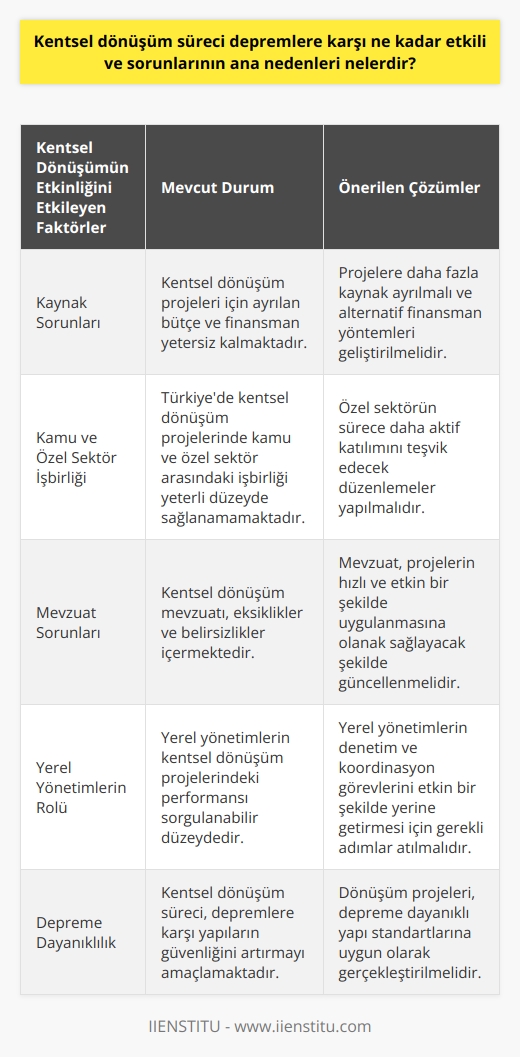 Kentsel dönüşüm süreci depremlere karşı ne kadar etkili ve sorunlarının ana nedenleri nelerdir?

| Kentsel Dönüşümün Etkinliğini Etkileyen Faktörler | Mevcut Durum | Önerilen Çözümler |
|---|---|---|
| Kaynak Sorunları | Kentsel dönüşüm projeleri için ayrılan bütçe ve finansman yetersiz kalmaktadır. | Projelere daha fazla kaynak ayrılmalı ve alternatif finansman yöntemleri geliştirilmelidir. |
| Kamu ve Özel Sektör İşbirliği | Türkiye'de kentsel dönüşüm projelerinde kamu ve özel sektör arasındaki işbirliği yeterli düzeyde sağlanamamaktadır. | Özel sektörün sürece daha aktif katılımını teşvik edecek düzenlemeler yapılmalıdır. |
| Mevzuat Sorunları | Kentsel dönüşüm mevzuatı, eksiklikler ve belirsizlikler içermektedir. | Mevzuat, projelerin hızlı ve etkin bir şekilde uygulanmasına olanak sağlayacak şekilde güncellenmelidir. |
| Yerel Yönetimlerin Rolü | Yerel yönetimlerin kentsel dönüşüm projelerindeki performansı sorgulanabilir düzeydedir. | Yerel yönetimlerin denetim ve koordinasyon görevlerini etkin bir şekilde yerine getirmesi için gerekli adımlar atılmalıdır. |
| Depreme Dayanıklılık | Kentsel dönüşüm süreci, depremlere karşı yapıların güvenliğini artırmayı amaçlamaktadır. | Dönüşüm projeleri, depreme dayanıklı yapı standartlarına uygun olarak gerçekleştirilmelidir. |

IIENSTITU - www.iienstitu.com